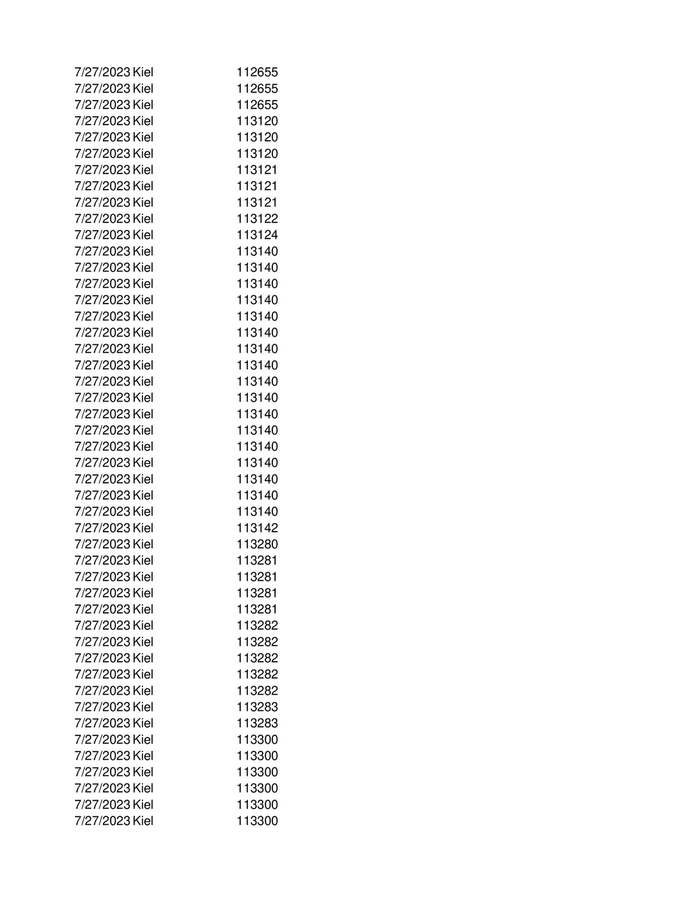 | 7/27/2023 | Kiel | 112655 |
|---|---|---|
| 7/27/2023 | Kiel | 112655 |
| 7/27/2023 | Kiel | 112655 |
| 7/27/2023 | Kiel | 113120 |
| 7/27/2023 | Kiel | 113120 |
| 7/27/2023 | Kiel | 113120 |
| 7/27/2023 | Kiel | 113121 |
| 7/27/2023 | Kiel | 113121 |
| 7/27/2023 | Kiel | 113121 |
| 7/27/2023 | Kiel | 113122 |
| 7/27/2023 | Kiel | 113124 |
| 7/27/2023 | Kiel | 113140 |
| 7/27/2023 | Kiel | 113140 |
| 7/27/2023 | Kiel | 113140 |
| 7/27/2023 | Kiel | 113140 |
| 7/27/2023 | Kiel | 113140 |
| 7/27/2023 | Kiel | 113140 |
| 7/27/2023 | Kiel | 113140 |
| 7/27/2023 | Kiel | 113140 |
| 7/27/2023 | Kiel | 113140 |
| 7/27/2023 | Kiel | 113140 |
| 7/27/2023 | Kiel | 113140 |
| 7/27/2023 | Kiel | 113140 |
| 7/27/2023 | Kiel | 113140 |
| 7/27/2023 | Kiel | 113140 |
| 7/27/2023 | Kiel | 113140 |
| 7/27/2023 | Kiel | 113140 |
| 7/27/2023 | Kiel | 113140 |
| 7/27/2023 | Kiel | 113142 |
| 7/27/2023 | Kiel | 113280 |
| 7/27/2023 | Kiel | 113281 |
| 7/27/2023 | Kiel | 113281 |
| 7/27/2023 | Kiel | 113281 |
| 7/27/2023 | Kiel | 113281 |
| 7/27/2023 | Kiel | 113282 |
| 7/27/2023 | Kiel | 113282 |
| 7/27/2023 | Kiel | 113282 |
| 7/27/2023 | Kiel | 113282 |
| 7/27/2023 | Kiel | 113282 |
| 7/27/2023 | Kiel | 113283 |
| 7/27/2023 | Kiel | 113283 |
| 7/27/2023 | Kiel | 113300 |
| 7/27/2023 | Kiel | 113300 |
| 7/27/2023 | Kiel | 113300 |
| 7/27/2023 | Kiel | 113300 |
| 7/27/2023 | Kiel | 113300 |
| 7/27/2023 | Kiel | 113300 |